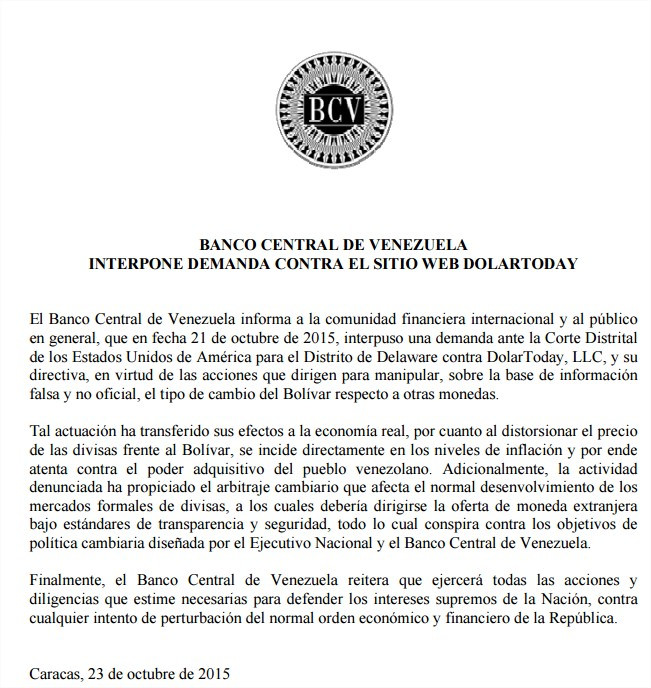 BCV

BANCO CENTRAL DE VENEZUELA
INTERPONE DEMANDA CONTRA EL SITIO WEB DOLARTODAY

El Banco Central de Venezuela informa a la comunidad financiera internacional y al público en general, que en fecha 21 de octubre de 2015, interpuso una demanda ante la Corte Distrital de los Estados Unidos de América para el Distrito de Delaware contra DolarToday, LLC, y su directiva, en virtud de las acciones que dirigen para manipular, sobre la base de información falsa y no oficial, el tipo de cambio del Bolívar respecto a otras monedas.

Tal actuación ha transferido sus efectos a la economía real, por cuanto al distorsionar el precio de las divisas frente al Bolívar, se incide directamente en los niveles de inflación y por ende atenta contra el poder adquisitivo del pueblo venezolano. Adicionalmente, la actividad denunciada ha propiciado el arbitraje cambiario que afecta el normal desenvolvimiento de los mercados formales de divisas, a los cuales debería dirigirse la oferta de moneda extranjera bajo estándares de transparencia y seguridad, todo lo cual conspira contra los objetivos de política cambiaria diseñada por el Ejecutivo Nacional y el Banco Central de Venezuela.

Finalmente, el Banco Central de Venezuela reitera que ejercerá todas las acciones y diligencias que estime necesarias para defender los intereses supremos de la Nación, contra cualquier intento de perturbación del normal orden económico y financiero de la República.

Caracas, 23 de octubre de 2015